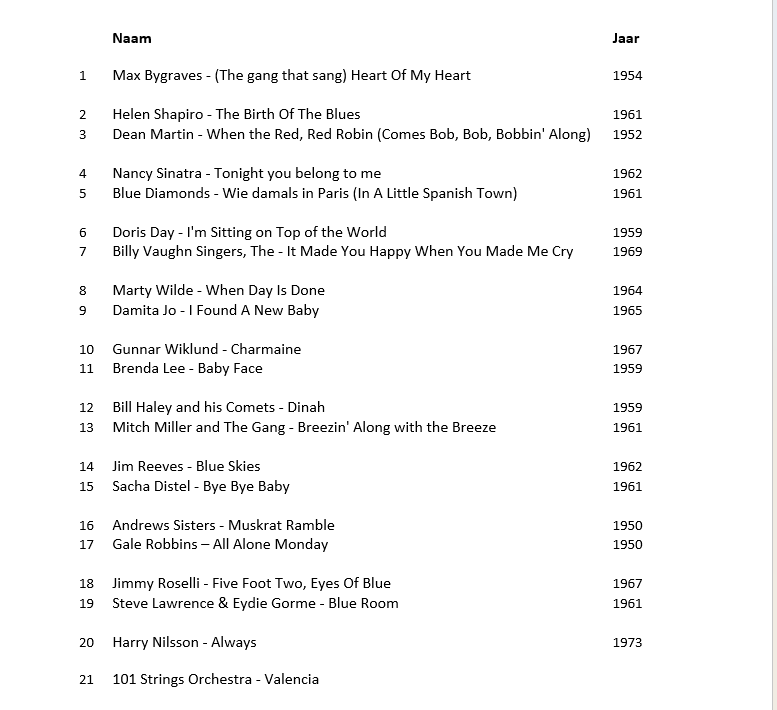 | | Naam | Jaar |
|---|---|---|
| 1 | Max Bygraves - (The gang that sang) Heart Of My Heart | 1954 |
| 2 | Helen Shapiro - The Birth Of The Blues | 1961 |
| 3 | Dean Martin - When the Red, Red Robin (Comes Bob, Bob, Bobbin' Along) | 1952 |
| 4 | Nancy Sinatra - Tonight you belong to me | 1962 |
| 5 | Blue Diamonds - Wie damals in Paris (In A Little Spanish Town) | 1961 |
| 6 | Doris Day - I'm Sitting on Top of the World | 1959 |
| 7 | Billy Vaughn Singers, The - It Made You Happy When You Made Me Cry | 1969 |
| 8 | Marty Wilde - When Day Is Done | 1964 |
| 9 | Damita Jo - I Found A New Baby | 1965 |
| 10 | Gunnar Wiklund - Charmaine | 1967 |
| 11 | Brenda Lee - Baby Face | 1959 |
| 12 | Bill Haley and his Comets - Dinah | 1959 |
| 13 | Mitch Miller and The Gang - Breezin' Along with the Breeze | 1961 |
| 14 | Jim Reeves - Blue Skies | 1962 |
| 15 | Sacha Distel - Bye Bye Baby | 1961 |
| 16 | Andrews Sisters - Muskrat Ramble | 1950 |
| 17 | Gale Robbins – All Alone Monday | 1950 |
| 18 | Jimmy Roselli - Five Foot Two, Eyes Of Blue | 1967 |
| 19 | Steve Lawrence & Eydie Gorme - Blue Room | 1961 |
| 20 | Harry Nilsson - Always | 1973 |
| 21 | 101 Strings Orchestra - Valencia | |